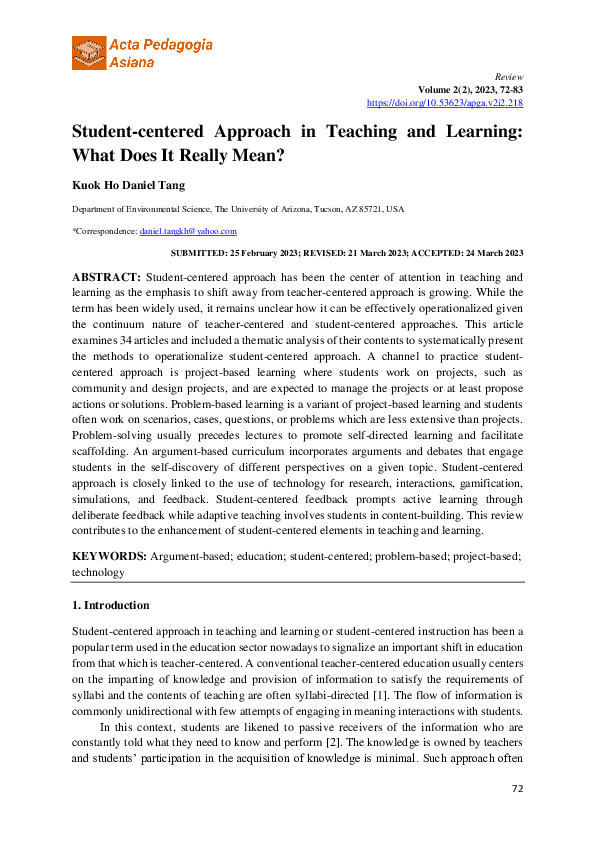 Acta Pedagogia Asiana

Review
Volume 2(2), 2023, 72-83
https://doi.org/10.53623/apga.v2i2.218

Student-centered Approach in Teaching and Learning: What Does It Really Mean?

Kuok Ho Daniel Tang

Department of Environmental Science, The University of Arizona, Tucson, AZ 85721, USA

*Correspondence: daniel.tangkh@yahoo.com

SUBMITTED: 25 February 2023; REVISED: 21 March 2023; ACCEPTED: 24 March 2023

ABSTRACT: Student-centered approach has been the center of attention in teaching and learning as the emphasis to shift away from teacher-centered approach is growing. While the term has been widely used, it remains unclear how it can be effectively operationalized given the continuum nature of teacher-centered and student-centered approaches. This article examines 34 articles and included a thematic analysis of their contents to systematically present the methods to operationalize student-centered approach. A channel to practice student-centered approach is project-based learning where students work on projects, such as community and design projects, and are expected to manage the projects or at least propose actions or solutions. Problem-based learning is a variant of project-based learning and students often work on scenarios, cases, questions, or problems which are less extensive than projects. Problem-solving usually precedes lectures to promote self-directed learning and facilitate scaffolding. An argument-based curriculum incorporates arguments and debates that engage students in the self-discovery of different perspectives on a given topic. Student-centered approach is closely linked to the use of technology for research, interactions, gamification, simulations, and feedback. Student-centered feedback prompts active learning through deliberate feedback while adaptive teaching involves students in content-building. This review contributes to the enhancement of student-centered elements in teaching and learning.

KEYWORDS: Argument-based; education; student-centered; problem-based; project-based; technology

1. Introduction

Student-centered approach in teaching and learning or student-centered instruction has been a popular term used in the education sector nowadays to signalize an important shift in education from that which is teacher-centered. A conventional teacher-centered education usually centers on the imparting of knowledge and provision of information to satisfy the requirements of syllabi and the contents of teaching are often syllabi-directed [1]. The flow of information is commonly unidirectional with few attempts of engaging in meaning interactions with students.

In this context, students are likened to passive receivers of the information who are constantly told what they need to know and perform [2]. The knowledge is owned by teachers and students' participation in the acquisition of knowledge is minimal. Such approach often

72